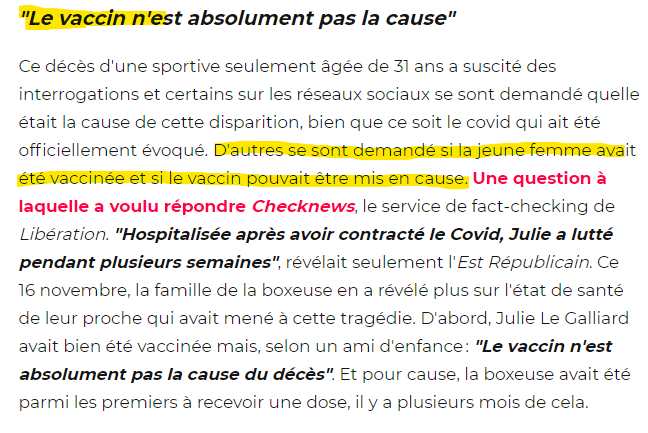 "Le vaccin n'est absolument pas la cause"

Ce décès d'une sportive seulement âgée de 31 ans a suscité des interrogations et certains sur les réseaux sociaux se sont demandé quelle était la cause de cette disparition, bien que ce soit le covid qui ait été officiellement évoqué. D'autres se sont demandé si la jeune femme avait été vaccinée et si le vaccin pouvait être mis en cause. Une question à laquelle a voulu répondre Checknews, le service de fact-checking de Libération. "Hospitalisée après avoir contracté le Covid, Julie a lutté pendant plusieurs semaines", révélait seulement l'Est Républicain. Ce 16 novembre, la famille de la boxeuse en a révélé plus sur l'état de santé de leur proche qui avait mené à cette tragédie. D'abord, Julie Le Galliard avait bien été vaccinée mais, selon un ami d'enfance : "Le vaccin n'est absolument pas la cause du décès". Et pour cause, la boxeuse avait été parmi les premiers à recevoir une dose, il y a plusieurs mois de cela.